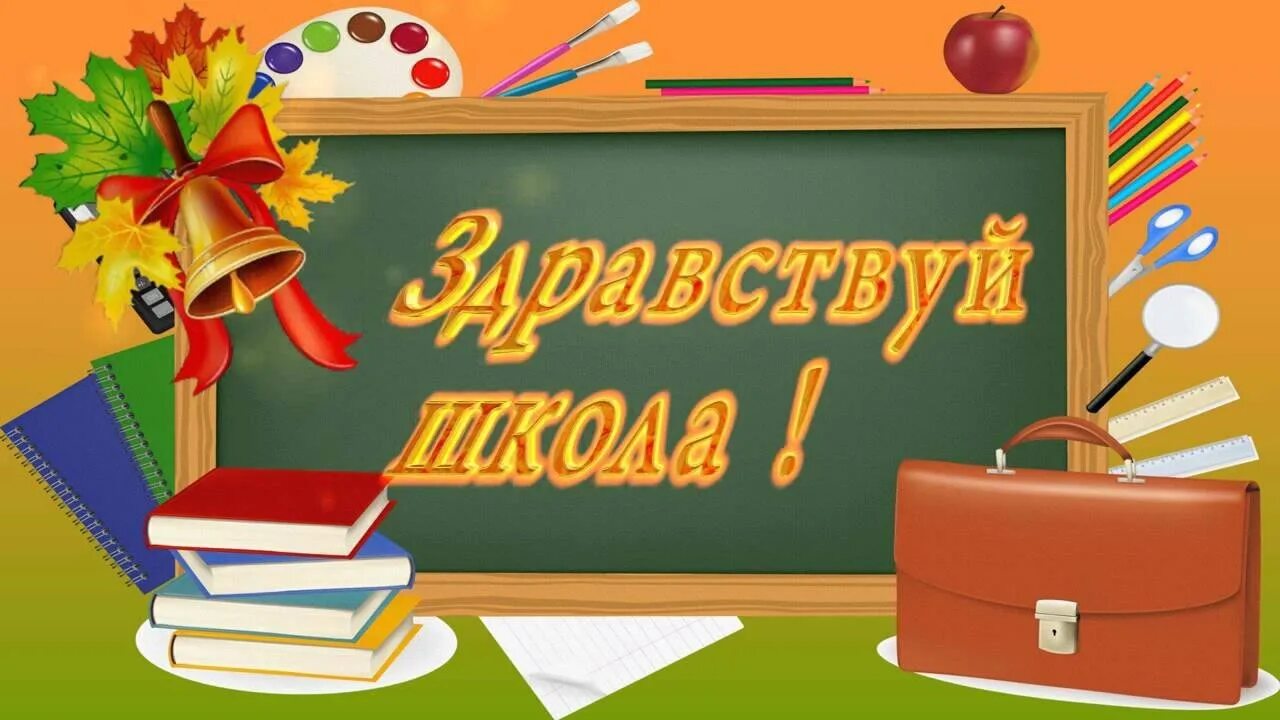 Здравствуй школа !